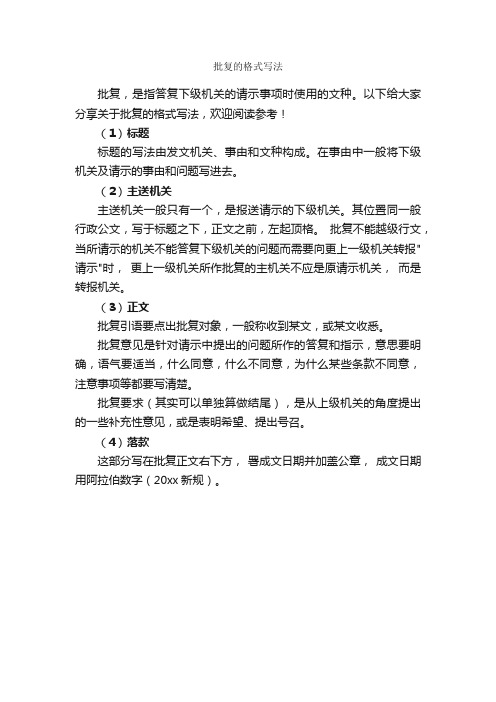 批复的格式写法

批复，是指答复下级机关的请示事项时使用的文种。以下给大家分享关于批复的格式写法，欢迎阅读参考！

（1）标题

标题的写法由发文机关、事由和文种构成。在事由中一般将下级机关及请示的事由和问题写进去。

（2）主送机关

主送机关一般只有一个，是报送请示的下级机关。其位置同一般行政公文，写于标题之下，正文之前，左起顶格。 批复不能越级行文，当所请示的机关不能答复下级机关的问题而需要向更上一级机关转报"请示"时， 更上一级机关所作批复的主机关不应是原请示机关， 而是转报机关。

（3）正文

批复引语要点出批复对象，一般称收到某文，或某文收悉。

批复意见是针对请示中提出的问题所作的答复和指示，意思要明确，语气要适当，什么同意，什么不同意，为什么某些条款不同意，注意事项等都要写清楚。

批复要求（其实可以单独算做结尾），是从上级机关的角度提出的一些补充性意见，或是表明希望、提出号召。

（4）落款

这部分写在批复正文右下方， 署成文日期并加盖公章， 成文日期用阿拉伯数字（20xx 新规）。